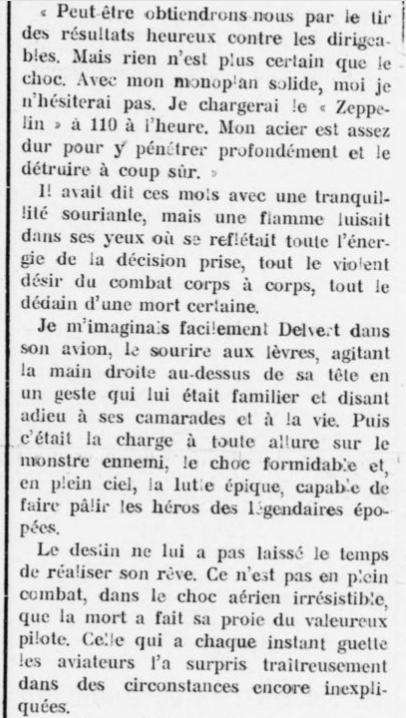 « Peut-être obtiendrons-nous par le tir des résultats heureux contre les dirigeables. Mais rien n'est plus certain que le choc. Avec mon monoplan solide, moi je n'hésiterai pas. Je chargerai le « Zeppelin » à 110 à l'heure. Mon acier est assez dur pour y pénétrer profondément et le détruire à coup sûr. »

Il avait dit ces mots avec une tranquillité souriante, mais une flamme luisait dans ses yeux où se reflétait toute l'énergie de la décision prise, tout le violent désir du combat corps à corps, tout le dédain d'une mort certaine.

Je m'imaginais facilement Delvert dans son avion, le sourire aux lèvres, agitant la main droite au-dessus de sa tête en un geste qui lui était familier et disant adieu à ses camarades et à la vie. Puis c'était la charge à toute allure sur le monstre ennemi, le choc formidable et, en plein ciel, la lutte épique, capable de faire pâlir les héros des légendaires épopées.

Le destin ne lui a pas laissé le temps de réaliser son rêve. Ce n'est pas en plein combat, dans le choc aérien irrésistible, que la mort a fait sa proie du valeureux pilote. Celle qui a chaque instant guette les aviateurs l'a surpris traîtreusement dans des circonstances encore inexpliquées.